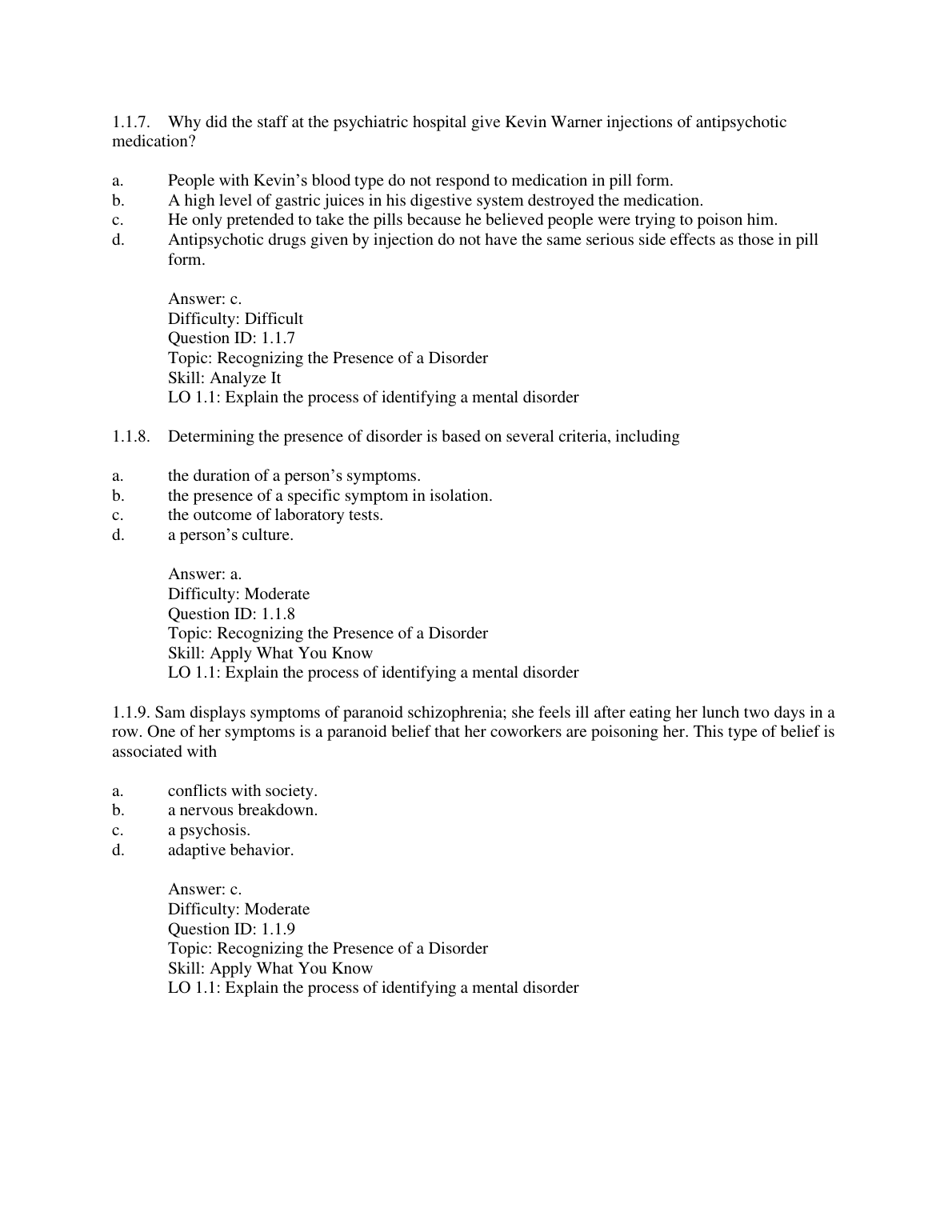 1.1.7. Why did the staff at the psychiatric hospital give Kevin Warner injections of antipsychotic medication?

a. People with Kevin’s blood type do not respond to medication in pill form.
b. A high level of gastric juices in his digestive system destroyed the medication.
c. He only pretended to take the pills because he believed people were trying to poison him.
d. Antipsychotic drugs given by injection do not have the same serious side effects as those in pill form.

Answer: c.
Difficulty: Difficult
Question ID: 1.1.7
Topic: Recognizing the Presence of a Disorder
Skill: Analyze It
LO 1.1: Explain the process of identifying a mental disorder

1.1.8. Determining the presence of disorder is based on several criteria, including

a. the duration of a person’s symptoms.
b. the presence of a specific symptom in isolation.
c. the outcome of laboratory tests.
d. a person’s culture.

Answer: a.
Difficulty: Moderate
Question ID: 1.1.8
Topic: Recognizing the Presence of a Disorder
Skill: Apply What You Know
LO 1.1: Explain the process of identifying a mental disorder

1.1.9. Sam displays symptoms of paranoid schizophrenia; she feels ill after eating her lunch two days in a row. One of her symptoms is a paranoid belief that her coworkers are poisoning her. This type of belief is associated with

a. conflicts with society.
b. a nervous breakdown.
c. a psychosis.
d. adaptive behavior.

Answer: c.
Difficulty: Moderate
Question ID: 1.1.9
Topic: Recognizing the Presence of a Disorder
Skill: Apply What You Know
LO 1.1: Explain the process of identifying a mental disorder